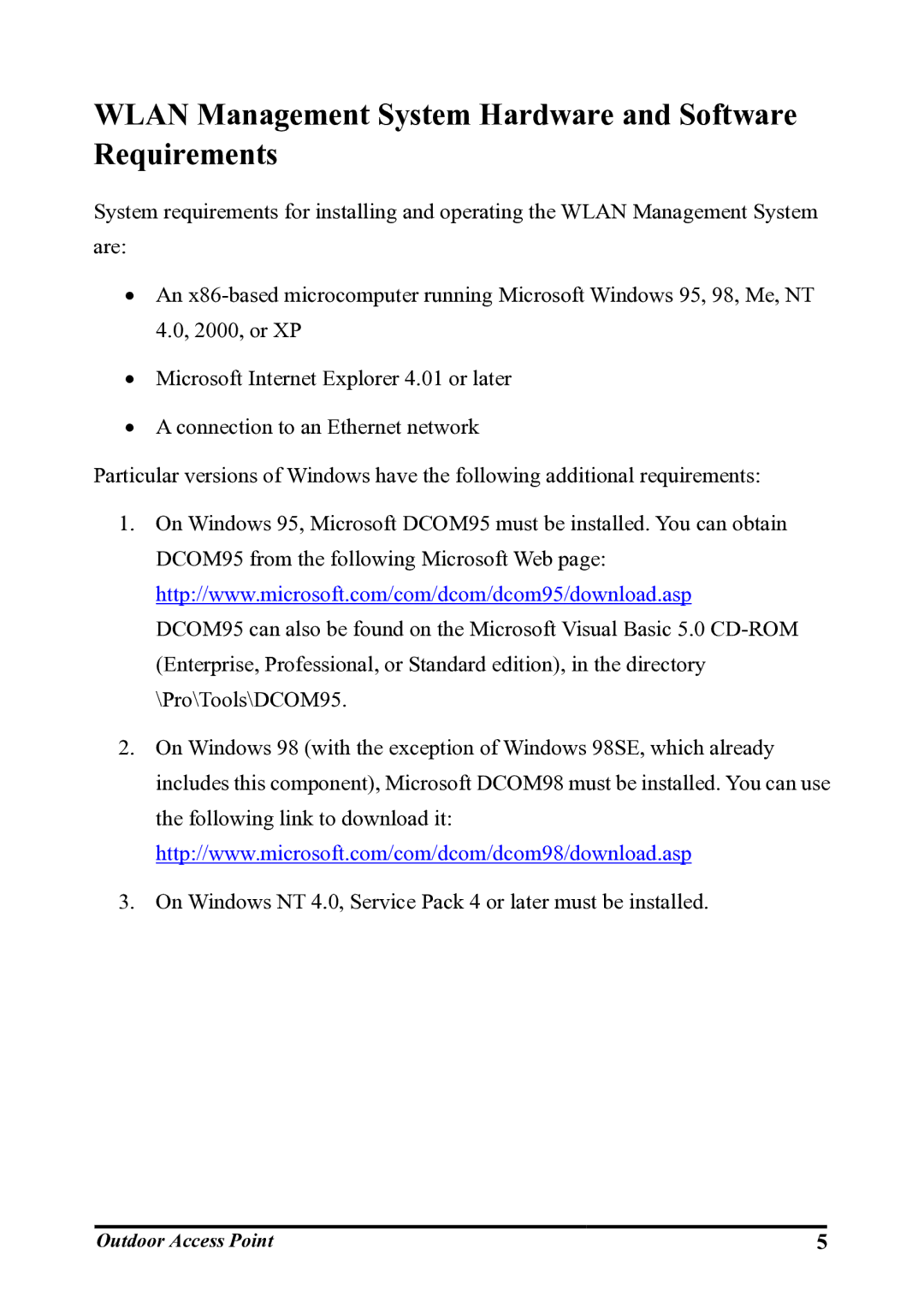 WLAN Management System Hardware and Software Requirements

System requirements for installing and operating the WLAN Management System are:

• An x86-based microcomputer running Microsoft Windows 95, 98, Me, NT 4.0, 2000, or XP

• Microsoft Internet Explorer 4.01 or later

• A connection to an Ethernet network

Particular versions of Windows have the following additional requirements:

1. On Windows 95, Microsoft DCOM95 must be installed. You can obtain DCOM95 from the following Microsoft Web page:
http://www.microsoft.com/com/dcom/dcom95/download.asp
DCOM95 can also be found on the Microsoft Visual Basic 5.0 CD-ROM (Enterprise, Professional, or Standard edition), in the directory \Pro\Tools\DCOM95.

2. On Windows 98 (with the exception of Windows 98SE, which already includes this component), Microsoft DCOM98 must be installed. You can use the following link to download it:
http://www.microsoft.com/com/dcom/dcom98/download.asp

3. On Windows NT 4.0, Service Pack 4 or later must be installed.

Outdoor Access Point 5